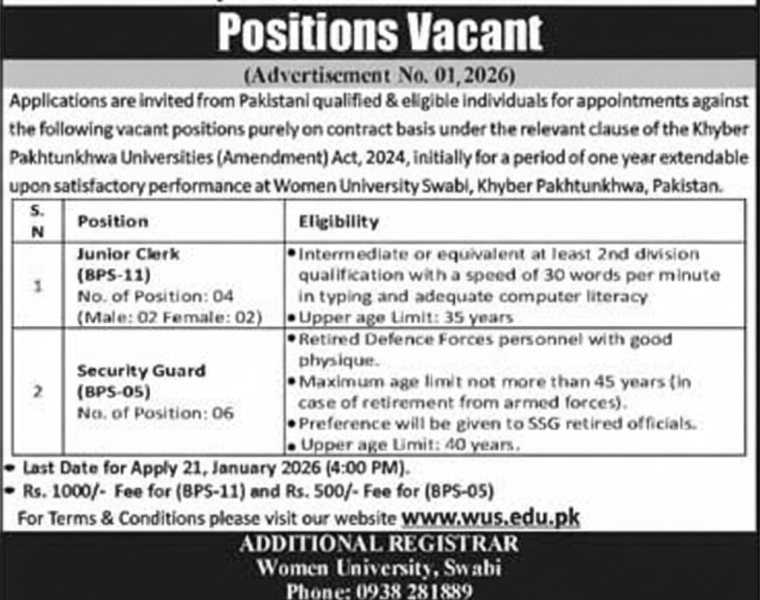 Positions Vacant

(Advertisement No. 01, 2026)

Applications are invited from Pakistani qualified & eligible individuals for appointments against the following vacant positions purely on contract basis under the relevant clause of the Khyber Pakhtunkhwa Universities (Amendment) Act, 2024, initially for a period of one year extendable upon satisfactory performance at Women University Swabi, Khyber Pakhtunkhwa, Pakistan.

| S. N | Position | Eligibility |
|---|---|---|
| 1 | Junior Clerk (BPS-11) No. of Position: 04 (Male: 02 Female: 02) | • Intermediate or equivalent at least 2nd division qualification with a speed of 30 words per minute in typing and adequate computer literacy • Upper age Limit: 35 years |
| 2 | Security Guard (BPS-05) No. of Position: 06 | • Retired Defence Forces personnel with good physique. • Maximum age limit not more than 45 years (in case of retirement from armed forces). • Preference will be given to SSG retired officials. • Upper age Limit: 40 years. |

• Last Date for Apply 21, January 2026 (4:00 PM).
• Rs. 1000/- Fee for (BPS-11) and Rs. 500/- Fee for (BPS-05)
For Terms & Conditions please visit our website www.wus.edu.pk

ADDITIONAL REGISTRAR
Women University, Swabi
Phone: 0938 281889